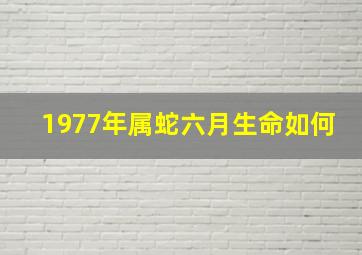 1977年属蛇六月生命如何